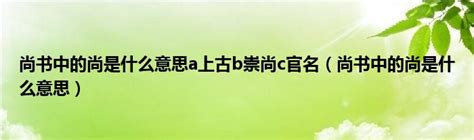 尚书中的尚是什么意思a上古b崇尚c官名（尚书中的尚是什么意思）